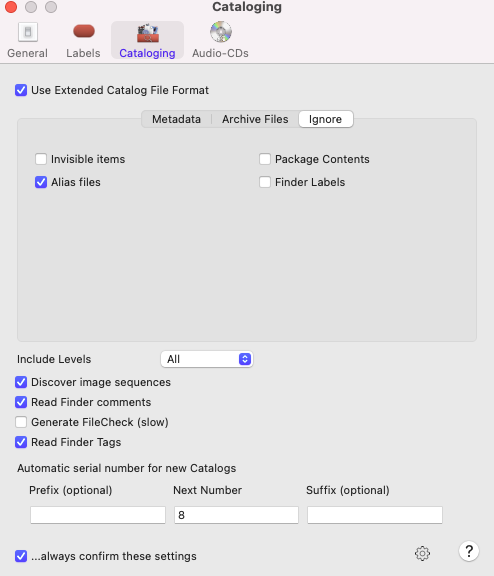 Cataloging

General Labels Cataloging Audio-CDs

Use Extended Catalog File Format

Metadata Archive Files Ignore

Invisible items
Alias files

Package Contents
Finder Labels

Include Levels All

Discover image sequences
Read Finder comments
Generate FileCheck (slow)
Read Finder Tags

Automatic serial number for new Catalogs

Prefix (optional) Next Number Suffix (optional)

8

...always confirm these settings

?